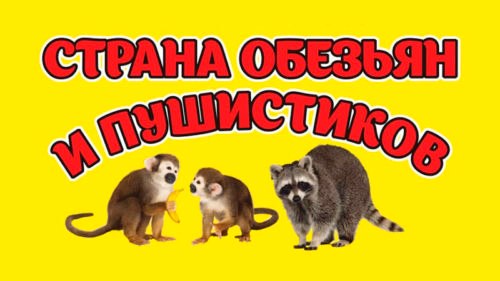 СТРАНА ОБЕЗЬЯН И ПУШИСТИКОВ